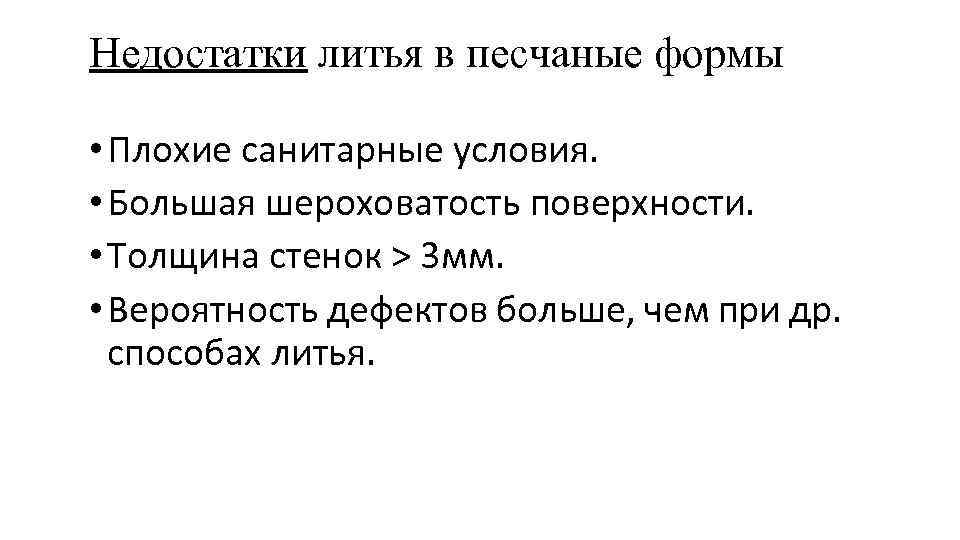 Недостатки литья в песчаные формы

• Плохие санитарные условия.
• Большая шероховатость поверхности.
• Толщина стенок > 3мм.
• Вероятность дефектов больше, чем при др. способах литья.